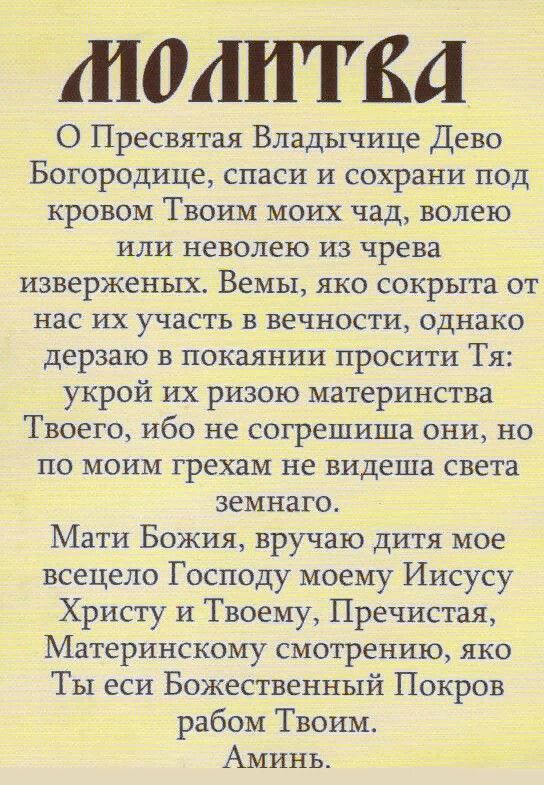 МОЛИТВА

О Пресвятая Владычице Дево Богородице, спаси и сохрани под кровом Твоим моих чад, волею или неволею из чрева изверженых. Вемы, яко сокрыта от нас их участь в вечности, однако дерзаю в покаянии просити Тя: укрой их ризою материнства Твоего, ибо не согрешиша они, но по моим грехам не видеша света земнаго.

Мати Божия, вручаю дитя мое всецело Господу моему Иисусу Христу и Твоему, Пречистая, Материнскому смотрению, яко Ты еси Божественный Покров рабом Твоим.

Аминь.